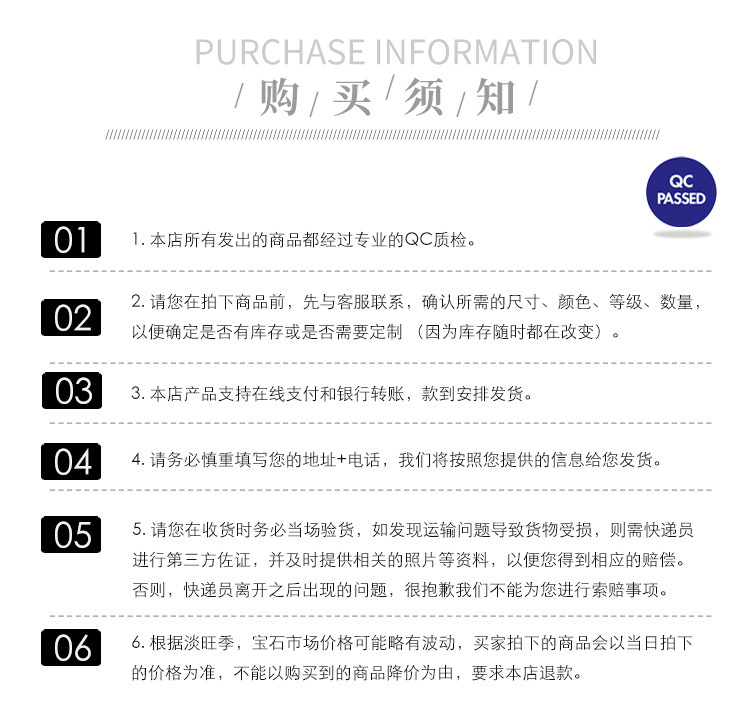 PURCHASE INFORMATION

/ 购 / 买 / 须 / 知 /

QC PASSED

01

1. 本店所有发出的商品都经过专业的QC质检。

02

2. 请您在拍下商品前，先与客服联系，确认所需的尺寸、颜色、等级、数量，以便确定是否有库存或是否需要定制（因为库存随时都在改变）。

03

3. 本店产品支持在线支付和银行转账，款到安排发货。

04

4. 请务必慎重填写您的地址+电话，我们将按照您提供的信息给您发货。

05

5. 请您在收货时务必当场验货，如发现运输问题导致货物受损，则需快递员进行第三方佐证，并及时提供相关的照片等资料，以便您得到相应的赔偿。否则，快递员离开之后出现的问题，很抱歉我们不能为您进行索赔事项。

06

6. 根据淡旺季，宝石市场价格可能略有波动，买家拍下的商品会以当日拍下的价格为准，不能以购买到的商品降价为由，要求本店退款。